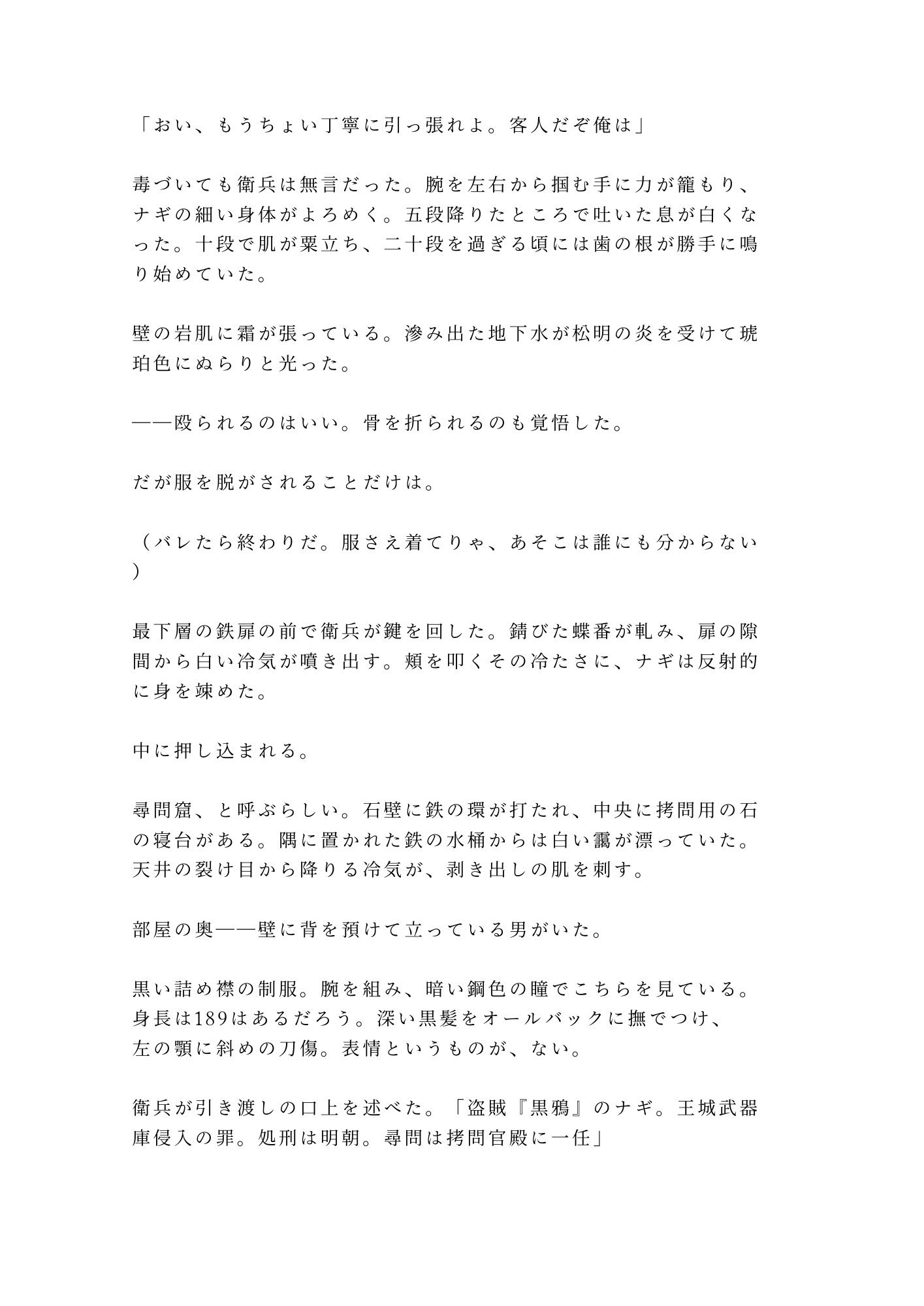 「おい、もうちょい丁寧に引っ張れよ。客人だぞ俺は」

毒づいても衛兵は無言だった。腕を左右から掴む手に力が籠もり、ナギの細い身体がよろめく。五段降りたところで吐いた息が白くなった。十段で肌が粟立ち、二十段を過ぎる頃には歯の根が勝手に鳴り始めていた。

壁の岩肌に霜が張っている。滲み出た地下水が松明の炎を受けて琥珀色にぬらりと光った。

——殴られるのはいい。骨を折られるのも覚悟した。

だが服を脱がされることだけは。

（バレたら終わりだ。服さえ着てりゃ、あそこは誰にも分からない）

最下層の鉄扉の前で衛兵が鍵を回した。錆びた蝶番が軋み、扉の隙間から白い冷気が噴き出す。頬を叩くその冷たさに、ナギは反射的に身を竦めた。

中に押し込まれる。

尋問窟、と呼ぶらしい。石壁に鉄の環が打たれ、中央に拷問用の石の寝台がある。隅に置かれた鉄の水桶からは白い靄が漂っていた。天井の裂け目から降りる冷気が、剥き出しの肌を刺す。

部屋の奥——壁に背を預けて立っている男がいた。

黒い詰め襟の制服。腕を組み、暗い鋼色の瞳でこちらを見ている。身長は189はあるだろう。深い黒髪をオールバックに撫でつけ、左の顎に斜めの刀傷。表情というものが、ない。

衛兵が引き渡しの口上を述べた。「盗賊『黒鴉』のナギ。王城武器庫侵入の罪。処刑は明朝。尋問は拷問官殿に一任」